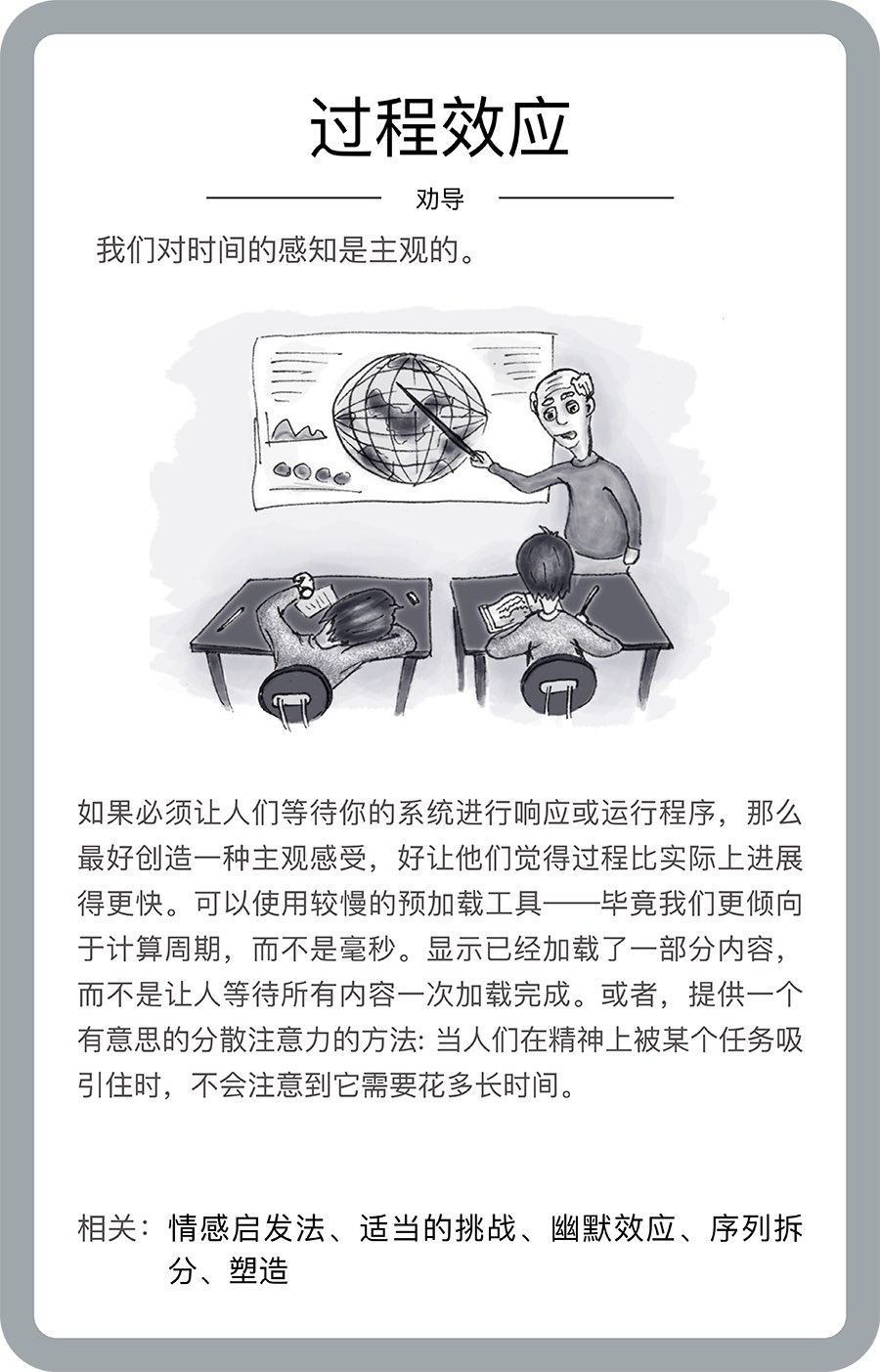 过程效应

劝导

我们对时间的感知是主观的。

如果必须让人们等待你的系统进行响应或运行程序，那么最好创造一种主观感受，好让他们觉得过程比实际上进展得更快。可以使用较慢的预加载工具——毕竟我们更倾向于计算周期，而不是毫秒。显示已经加载了一部分内容，而不是让人等待所有内容一次加载完成。或者，提供一个有意思的分散注意力的方法: 当人们在精神上被某个任务吸引住时，不会注意到它需要花多长时间。

相关：情感启发法、适当的挑战、幽默效应、序列拆分、塑造